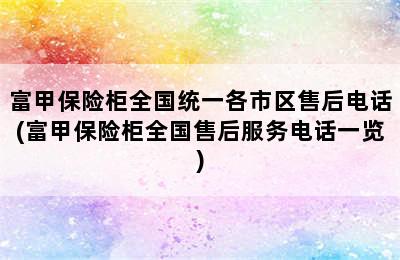 富甲保险柜全国统一各市区售后电话(富甲保险柜全国售后服务电话一览)